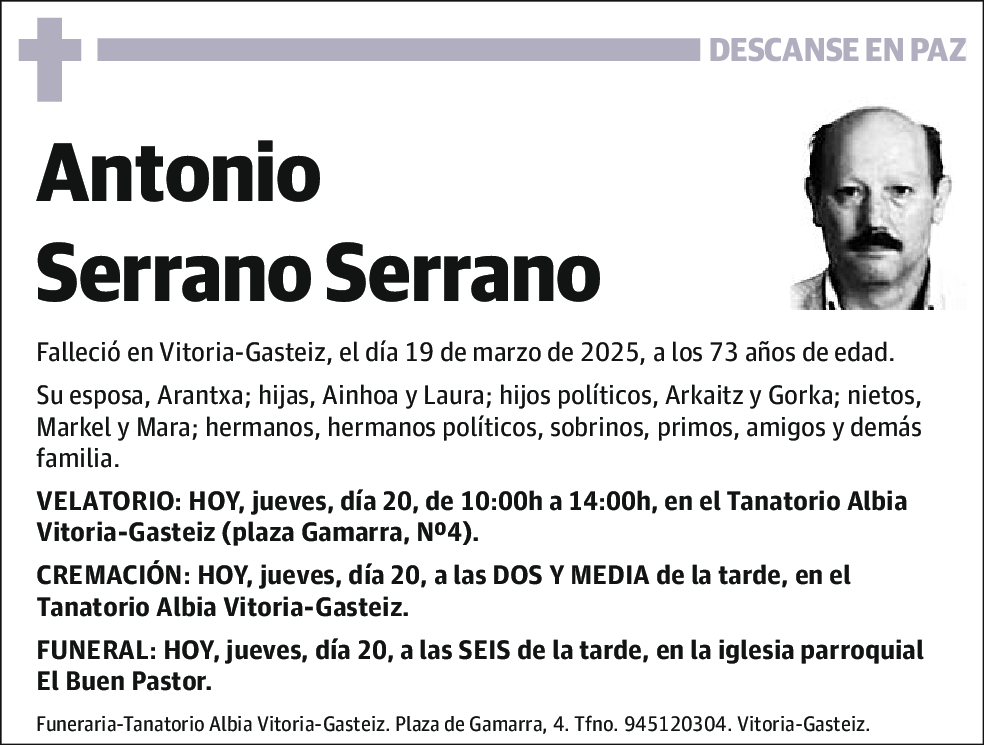 DESCANSE EN PAZ

Antonio Serrano Serrano

Falleció en Vitoria-Gasteiz, el día 19 de marzo de 2025, a los 73 años de edad.

Su esposa, Arantxa; hijas, Ainhoa y Laura; hijos políticos, Arkaitz y Gorka; nietos, Markel y Mara; hermanos, hermanos políticos, sobrinos, primos, amigos y demás familia.

VELATORIO: HOY, jueves, día 20, de 10:00h a 14:00h, en el Tanatorio Albia Vitoria-Gasteiz (plaza Gamarra, Nº4).

CREMACIÓN: HOY, jueves, día 20, a las DOS Y MEDIA de la tarde, en el Tanatorio Albia Vitoria-Gasteiz.

FUNERAL: HOY, jueves, día 20, a las SEIS de la tarde, en la iglesia parroquial El Buen Pastor.

Funeraria-Tanatorio Albia Vitoria-Gasteiz. Plaza de Gamarra, 4. Tfno. 945120304. Vitoria-Gasteiz.